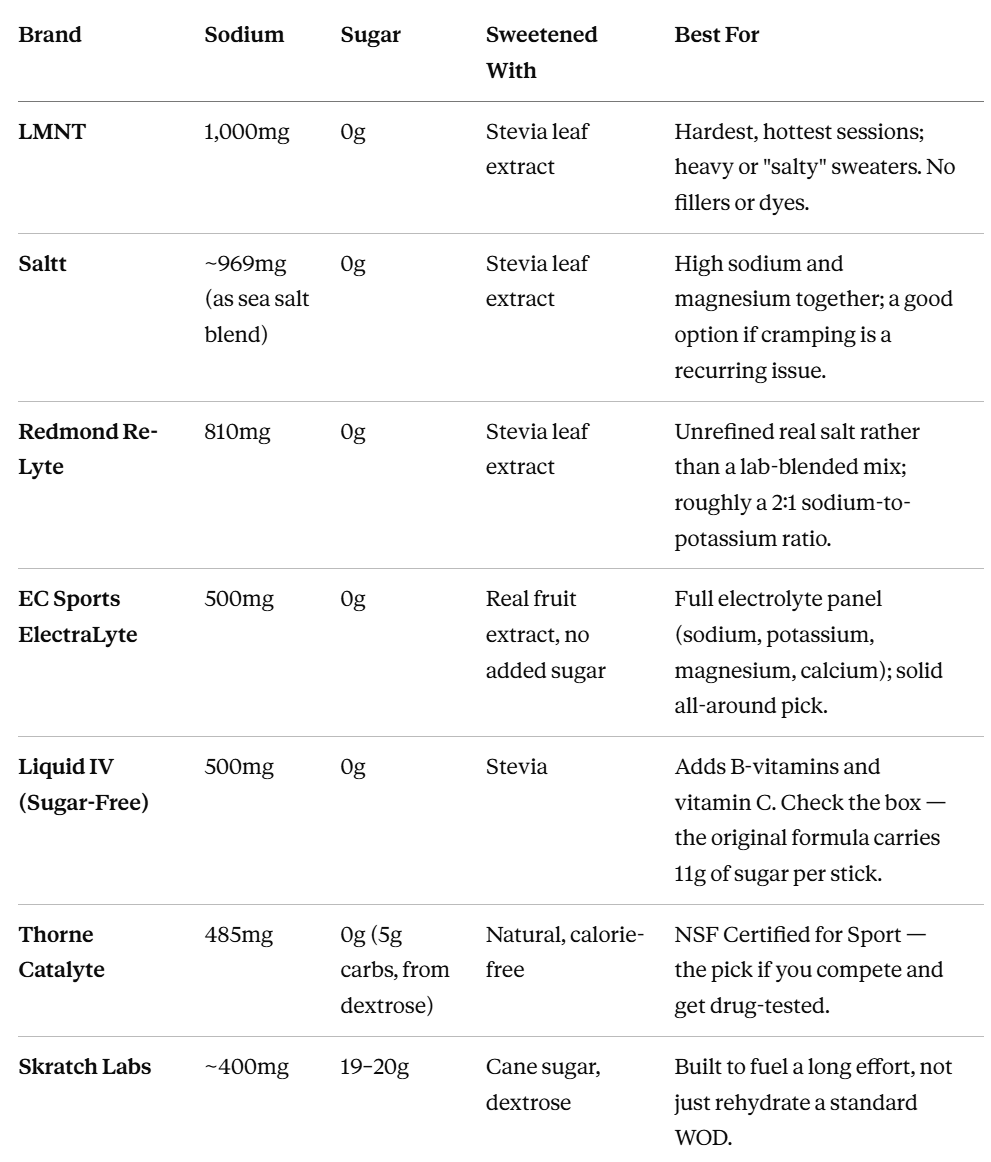 | Brand | Sodium | Sugar | Sweetened With | Best For |
|---|---|---|---|---|
| LMNT | 1,000mg | 0g | Stevia leaf extract | Hardest, hottest sessions; heavy or "salty" sweaters. No fillers or dyes. |
| Saltt | ~969mg (as sea salt blend) | 0g | Stevia leaf extract | High sodium and magnesium together; a good option if cramping is a recurring issue. |
| Redmond Re-Lyte | 810mg | 0g | Stevia leaf extract | Unrefined real salt rather than a lab-blended mix; roughly a 2:1 sodium-to-potassium ratio. |
| EC Sports ElectraLyte | 500mg | 0g | Real fruit extract, no added sugar | Full electrolyte panel (sodium, potassium, magnesium, calcium); solid all-around pick. |
| Liquid IV (Sugar-Free) | 500mg | 0g | Stevia | Adds B-vitamins and vitamin C. Check the box — the original formula carries 11g of sugar per stick. |
| Thorne Catalyte | 485mg | 0g (5g carbs, from dextrose) | Natural, calorie-free | NSF Certified for Sport — the pick if you compete and get drug-tested. |
| Skratch Labs | ~400mg | 19–20g | Cane sugar, dextrose | Built to fuel a long effort, not just rehydrate a standard WOD. |